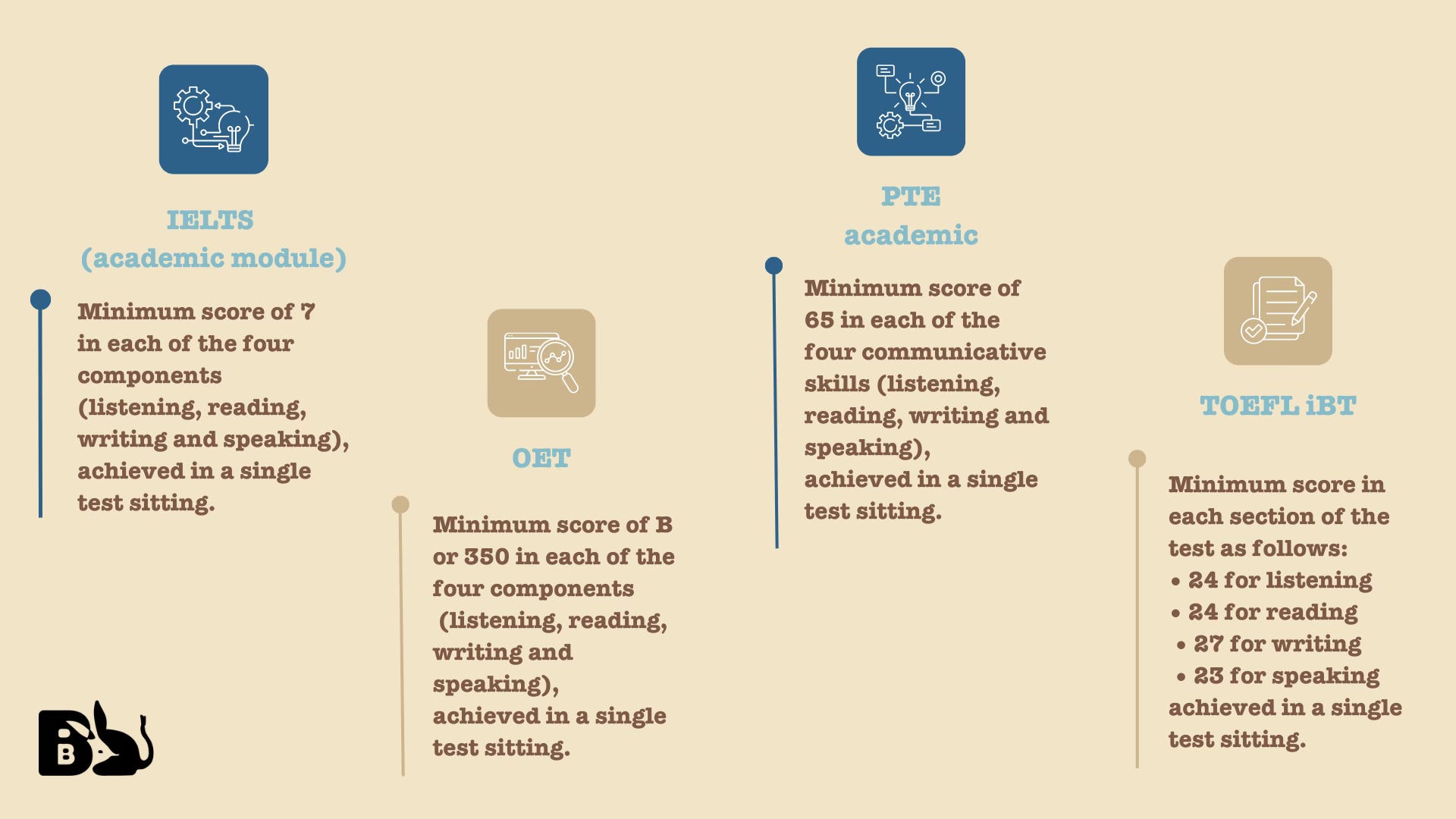 IELTS
(academic module)

Minimum score of 7 in each of the four components (listening, reading, writing and speaking), achieved in a single test sitting.

OET

Minimum score of B or 350 in each of the four components (listening, reading, writing and speaking), achieved in a single test sitting.

PTE
academic

Minimum score of 65 in each of the four communicative skills (listening, reading, writing and speaking), achieved in a single test sitting.

TOEFL iBT

Minimum score in each section of the test as follows:
• 24 for listening
• 24 for reading
• 27 for writing
• 23 for speaking
achieved in a single test sitting.

B